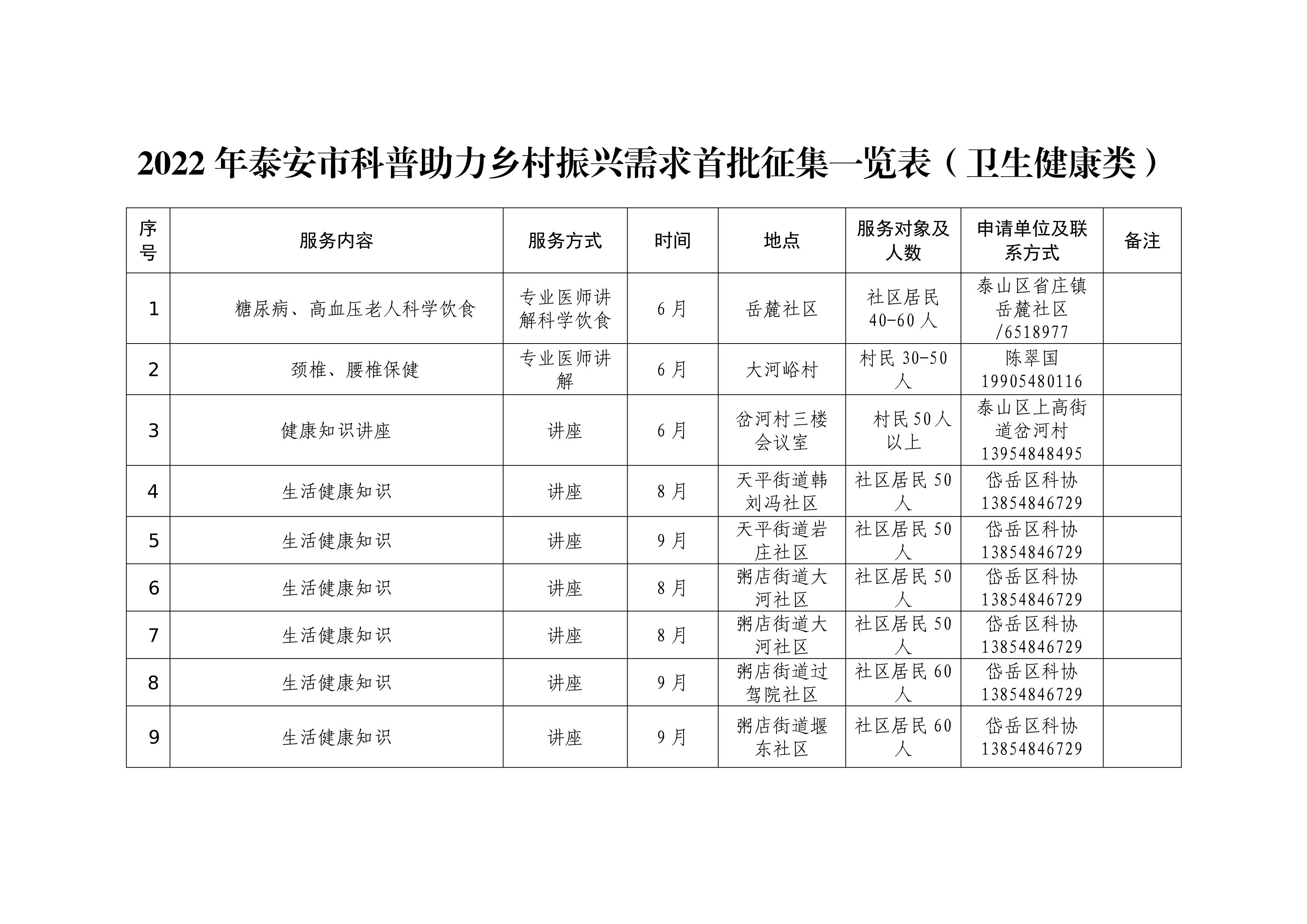 2022 年泰安市科普助力乡村振兴需求首批征集一览表（卫生健康类）

| 序号 | 服务内容 | 服务方式 | 时间 | 地点 | 服务对象及人数 | 申请单位及联系方式 | 备注 |
|---|---|---|---|---|---|---|---|
| 1 | 糖尿病、高血压老人科学饮食 | 专业医师讲解科学饮食 | 6 月 | 岳麓社区 | 社区居民 40-60 人 | 泰山区省庄镇岳麓社区 /6518977 | |
| 2 | 颈椎、腰椎保健 | 专业医师讲解 | 6 月 | 大河峪村 | 村民 30-50 人 | 陈翠国 19905480116 | |
| 3 | 健康知识讲座 | 讲座 | 6 月 | 岔河村三楼会议室 | 村民 50 人以上 | 泰山区上高街道岔河村 13954848495 | |
| 4 | 生活健康知识 | 讲座 | 8 月 | 天平街道韩刘冯社区 | 社区居民 50 人 | 岱岳区科协 13854846729 | |
| 5 | 生活健康知识 | 讲座 | 9 月 | 天平街道岩庄社区 | 社区居民 50 人 | 岱岳区科协 13854846729 | |
| 6 | 生活健康知识 | 讲座 | 8 月 | 粥店街道大河社区 | 社区居民 50 人 | 岱岳区科协 13854846729 | |
| 7 | 生活健康知识 | 讲座 | 8 月 | 粥店街道大河社区 | 社区居民 50 人 | 岱岳区科协 13854846729 | |
| 8 | 生活健康知识 | 讲座 | 9 月 | 粥店街道过驾院社区 | 社区居民 60 人 | 岱岳区科协 13854846729 | |
| 9 | 生活健康知识 | 讲座 | 9 月 | 粥店街道堰东社区 | 社区居民 60 人 | 岱岳区科协 13854846729 | |